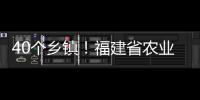 40个乡镇！福建省农业